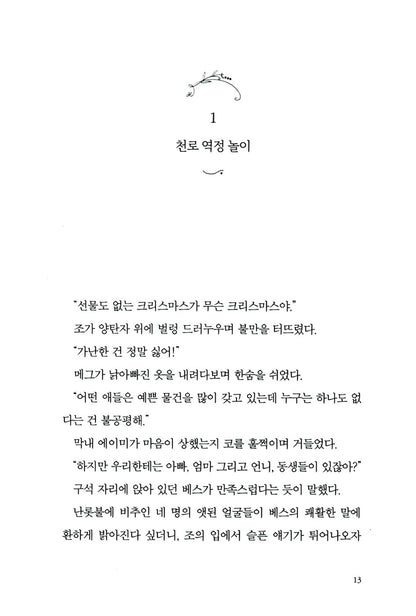 1

천로 역정 놀이

"선물도 없는 크리스마스가 무슨 크리스마스야."

조가 양탄자 위에 벌렁 드러누우며 불만을 터뜨렸다.

"가난한 건 정말 싫어!"

메그가 낡아빠진 옷을 내려다보며 한숨을 쉬었다.

"어떤 애들은 예쁜 물건을 많이 갖고 있는데 누구는 하나도 없다는 건 불공평해."

막내 에이미가 마음이 상했는지 코를 훌쩍이며 거들었다.

"하지만 우리한테는 아빠, 엄마 그리고 언니, 동생들이 있잖아?"

구석 자리에 앉아 있던 베스가 만족스럽다는 듯이 말했다.

난롯불에 비추인 네 명의 앳된 얼굴들이 베스의 쾌활한 말에 환하게 밝아진다 싶더니, 조의 입에서 슬픈 얘기가 튀어나오자

13